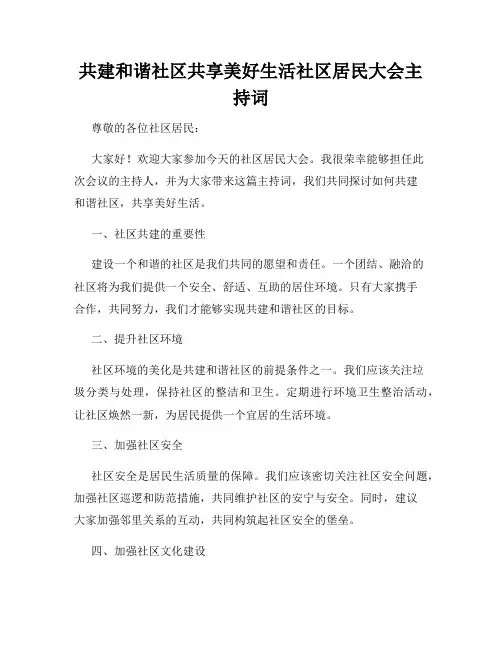 共建和谐社区共享美好生活社区居民大会主持词

尊敬的各位社区居民：

大家好！欢迎大家参加今天的社区居民大会。我很荣幸能够担任此次会议的主持人，并为大家带来这篇主持词，我们共同探讨如何共建和谐社区，共享美好生活。

一、社区共建的重要性

建设一个和谐的社区是我们共同的愿望和责任。一个团结、融洽的社区将为我们提供一个安全、舒适、互助的居住环境。只有大家携手合作，共同努力，我们才能够实现共建和谐社区的目标。

二、提升社区环境

社区环境的美化是共建和谐社区的前提条件之一。我们应该关注垃圾分类与处理，保持社区的整洁和卫生。定期进行环境卫生整治活动，让社区焕然一新，为居民提供一个宜居的生活环境。

三、加强社区安全

社区安全是居民生活质量的保障。我们应该密切关注社区安全问题，加强社区巡逻和防范措施，共同维护社区的安宁与安全。同时，建议大家加强邻里关系的互动，共同构筑起社区安全的堡垒。

四、加强社区文化建设